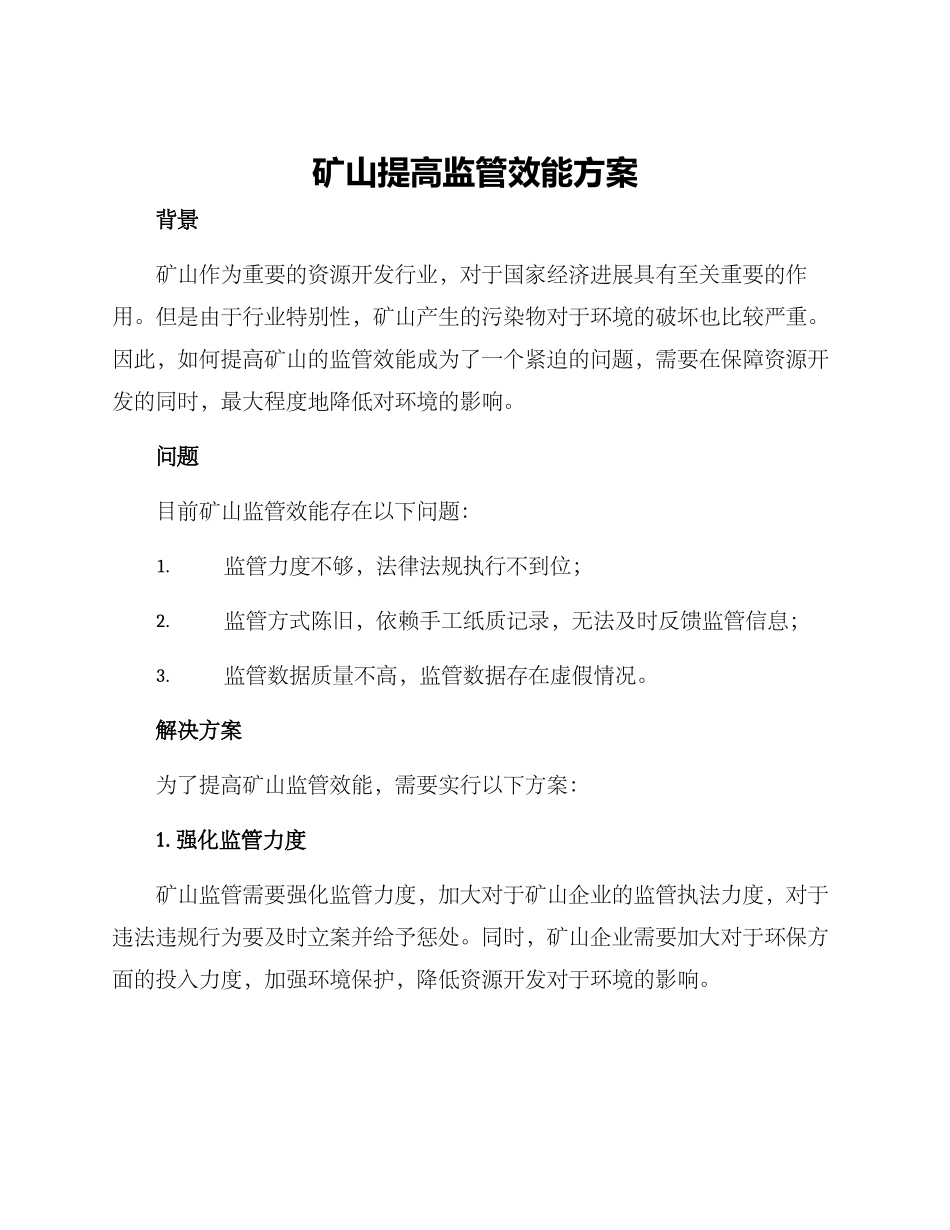 矿山提高监管效能方案

背景

矿山作为重要的资源开发行业，对于国家经济进展具有至关重要的作用。但是由于行业特别性，矿山产生的污染物对于环境的破坏也比较严重。因此，如何提高矿山的监管效能成为了一个紧迫的问题，需要在保障资源开发的同时，最大程度地降低对环境的影响。

问题

目前矿山监管效能存在以下问题：

1. 监管力度不够，法律法规执行不到位；

2. 监管方式陈旧，依赖手工纸质记录，无法及时反馈监管信息；

3. 监管数据质量不高，监管数据存在虚假情况。

解决方案

为了提高矿山监管效能，需要实行以下方案：

1. 强化监管力度

矿山监管需要强化监管力度，加大对于矿山企业的监管执法力度，对于违法违规行为要及时立案并给予惩处。同时，矿山企业需要加大对于环保方面的投入力度，加强环境保护，降低资源开发对于环境的影响。